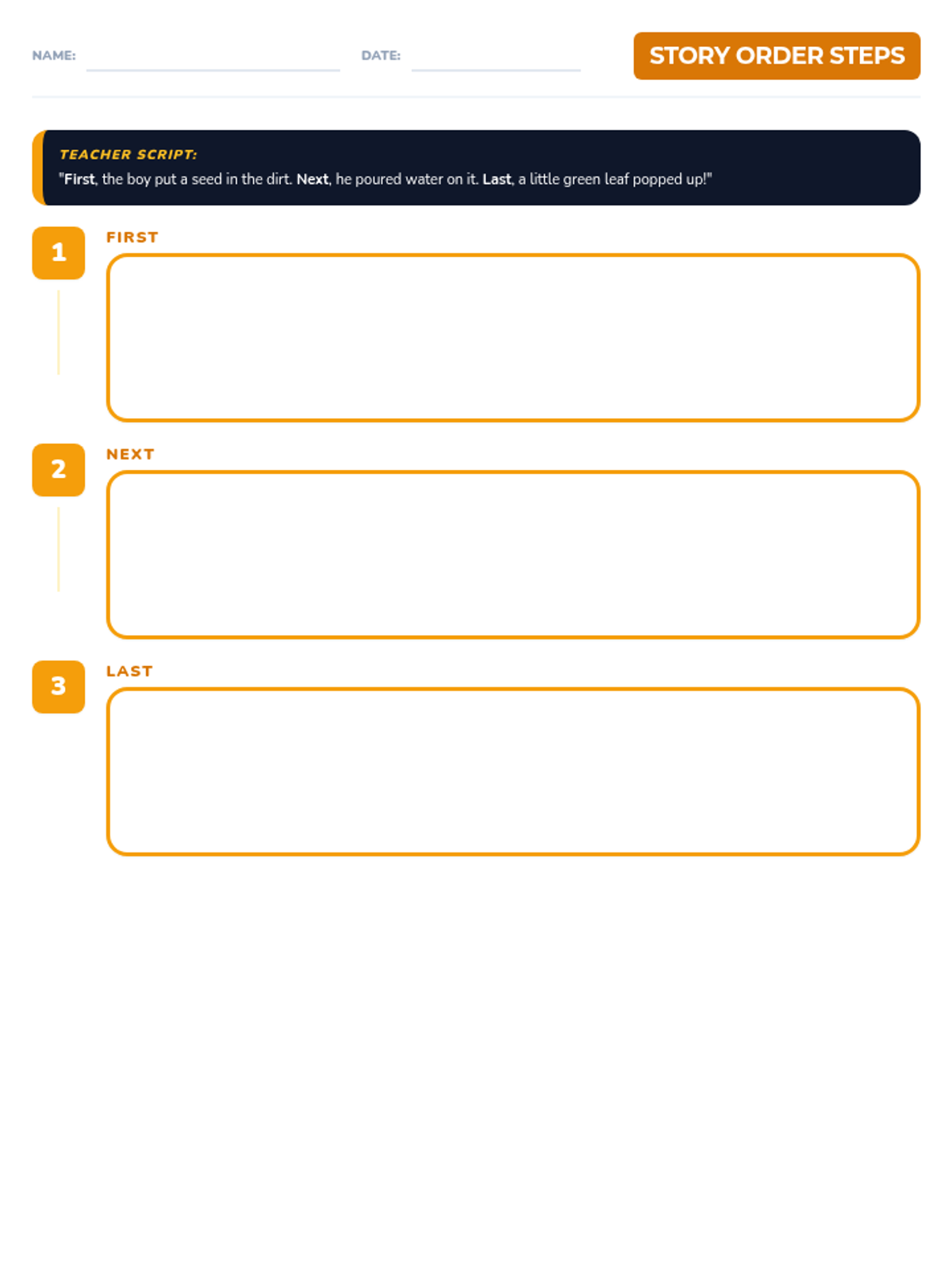 NAME: DATE:

STORY ORDER STEPS

TEACHER SCRIPT:
"First, the boy put a seed in the dirt. Next, he poured water on it. Last, a little green leaf popped up!"

1
FIRST

2
NEXT

3
LAST